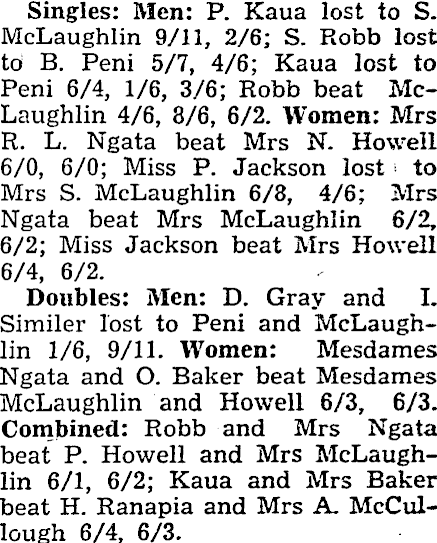 Singles: Men: P. Kaua lost to S. McLaughlin 9/11, 2/6; S. Robb lost to B. Peni 5/7, 4/6; Kaua lost to Peni 6/4, 1/6, 3/6; Robb beat McLaughlin 4/6, 8/6, 6/2. Women: Mrs R. L. Ngata beat Mrs N. Howell 6/0, 6/0; Miss P. Jackson lost to Mrs S. McLaughlin 6/8, 4/6; Mrs Ngata beat Mrs McLaughlin 6/2, 6/2; Miss Jackson beat Mrs Howell 6/4, 6/2.

Doubles: Men: D. Gray and I. Similer lost to Peni and McLaughlin 1/6, 9/11. Women: Mesdames Ngata and O. Baker beat Mesdames McLaughlin and Howell 6/3, 6/3. Combined: Robb and Mrs Ngata beat P. Howell and Mrs McLaughlin 6/1, 6/2; Kaua and Mrs Baker beat H. Ranapia and Mrs A. McCullough 6/4, 6/3.